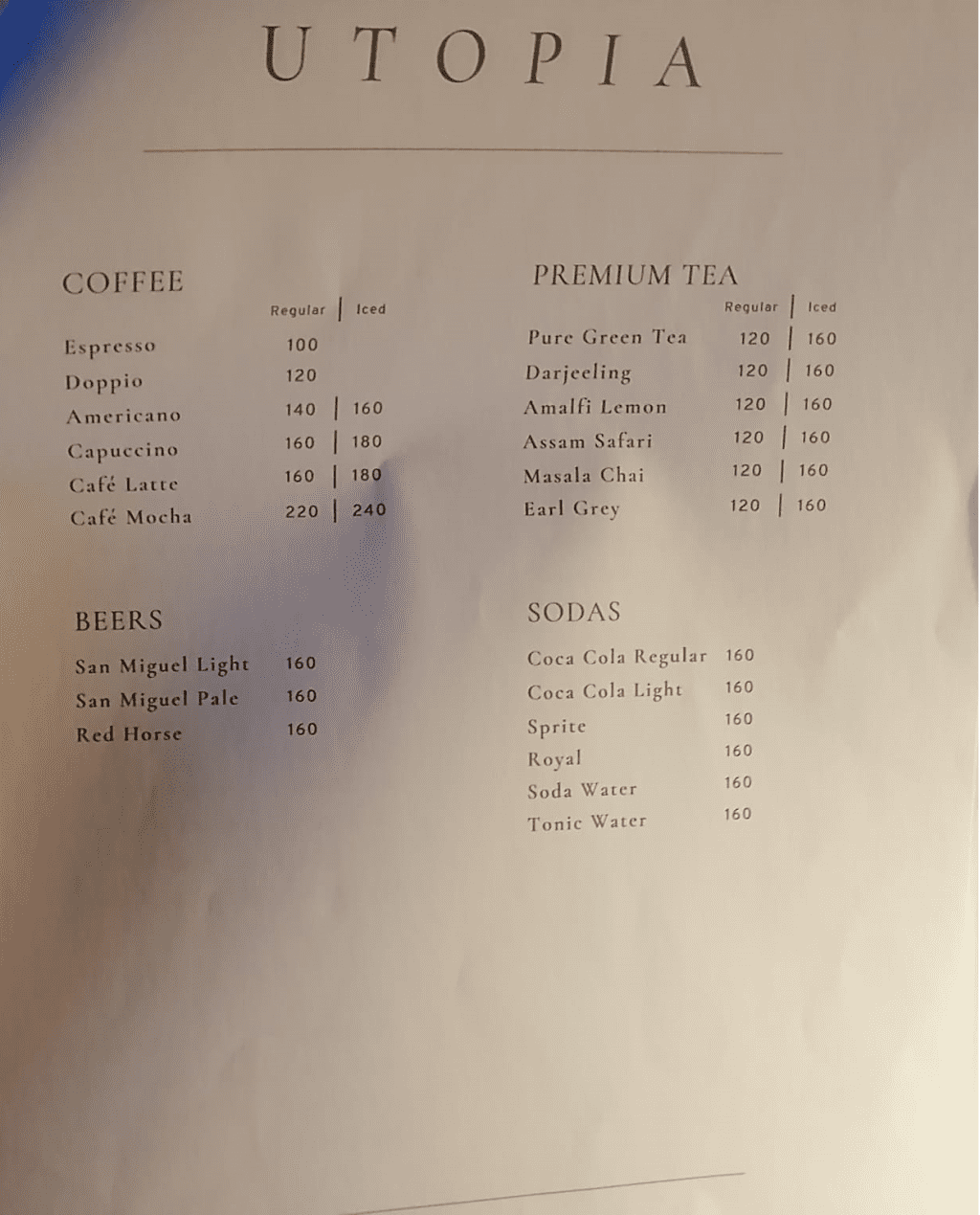 UTOPIA

COFFEE

Regular | Iced

Espresso 100
Doppio 120
Americano 140 | 160
Capuccino 160 | 180
Café Latte 160 | 180
Café Mocha 220 | 240

BEERS

San Miguel Light 160
San Miguel Pale 160
Red Horse 160

PREMIUM TEA

Regular | Iced

Pure Green Tea 120 | 160
Darjeeling 120 | 160
Amalfi Lemon 120 | 160
Assam Safari 120 | 160
Masala Chai 120 | 160
Earl Grey 120 | 160

SODAS

Coca Cola Regular 160
Coca Cola Light 160
Sprite 160
Royal 160
Soda Water 160
Tonic Water 160